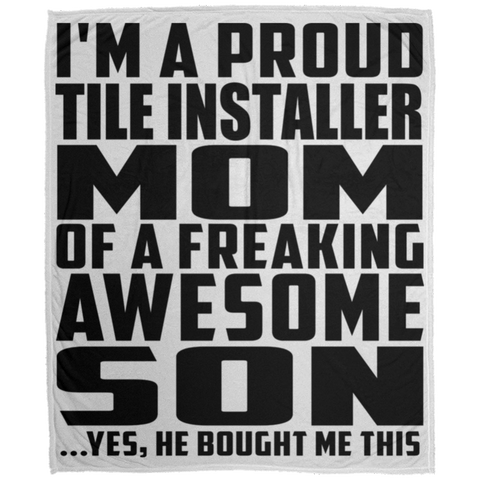 I'M A PROUD
TILE INSTALLER
MOM
OF A FREAKING
AWESOME
SON
...YES, HE BOUGHT ME THIS